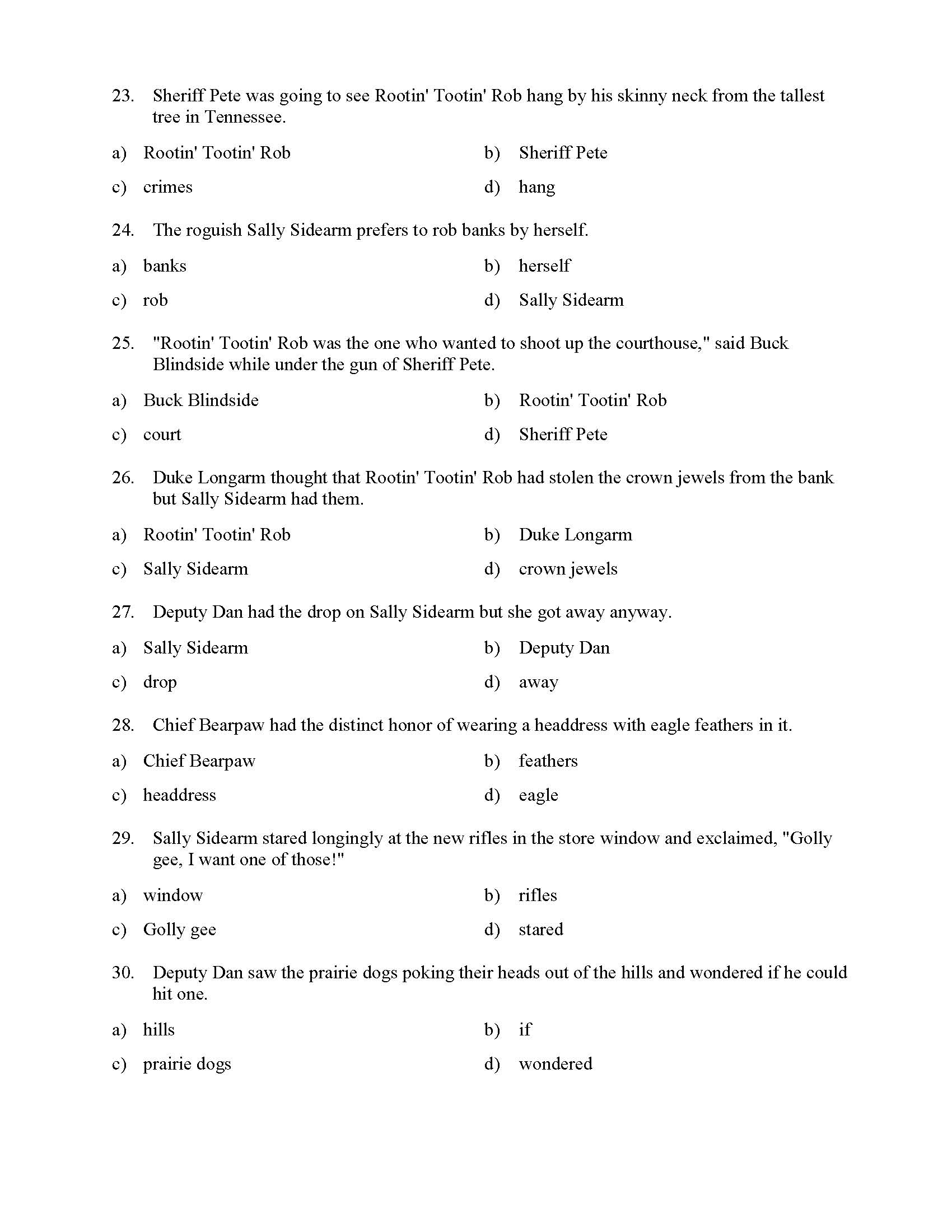 23. Sheriff Pete was going to see Rootin' Tootin' Rob hang by his skinny neck from the tallest tree in Tennessee.

a) Rootin' Tootin' Rob
b) Sheriff Pete
c) crimes
d) hang

24. The roguish Sally Sidearm prefers to rob banks by herself.

a) banks
b) herself
c) rob
d) Sally Sidearm

25. "Rootin' Tootin' Rob was the one who wanted to shoot up the courthouse," said Buck Blindside while under the gun of Sheriff Pete.

a) Buck Blindside
b) Rootin' Tootin' Rob
c) court
d) Sheriff Pete

26. Duke Longarm thought that Rootin' Tootin' Rob had stolen the crown jewels from the bank but Sally Sidearm had them.

a) Rootin' Tootin' Rob
b) Duke Longarm
c) Sally Sidearm
d) crown jewels

27. Deputy Dan had the drop on Sally Sidearm but she got away anyway.

a) Sally Sidearm
b) Deputy Dan
c) drop
d) away

28. Chief Bearpaw had the distinct honor of wearing a headdress with eagle feathers in it.

a) Chief Bearpaw
b) feathers
c) headdress
d) eagle

29. Sally Sidearm stared longingly at the new rifles in the store window and exclaimed, "Golly gee, I want one of those!"

a) window
b) rifles
c) Golly gee
d) stared

30. Deputy Dan saw the prairie dogs poking their heads out of the hills and wondered if he could hit one.

a) hills
b) if
c) prairie dogs
d) wondered